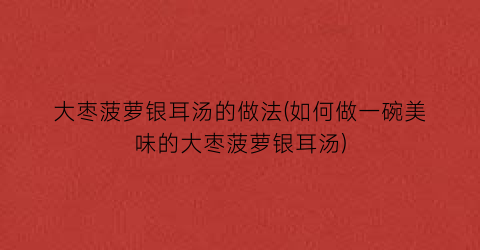 大枣菠萝银耳汤的做法(如何做一碗美味的大枣菠萝银耳汤)